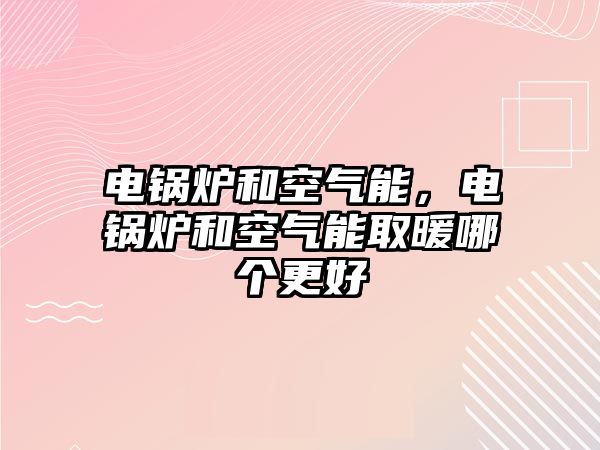 电锅炉和空气能，电锅炉和空气能取暖哪个更好